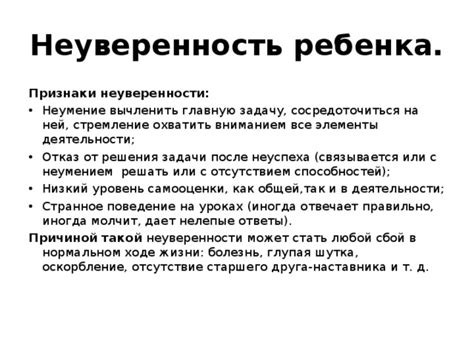 Неуверенность ребенка.

Признаки неуверенности:

• Неумение вычленить главную задачу, сосредоточиться на ней, стремление охватить вниманием все элементы деятельности;
• Отказ от решения задачи после неуспеха (связывается или с неумением  решать или с отсутствием способностей);
• Низкий уровень самооценки, как общей,так и в деятельности;
• Странное поведение на уроках (иногда отвечает правильно, иногда молчит, дает нелепые ответы).

Причиной такой неуверенности может стать любой сбой в нормальном ходе жизни: болезнь, глупая шутка, оскорбление, отсутствие старшего друга-наставника и т. д.